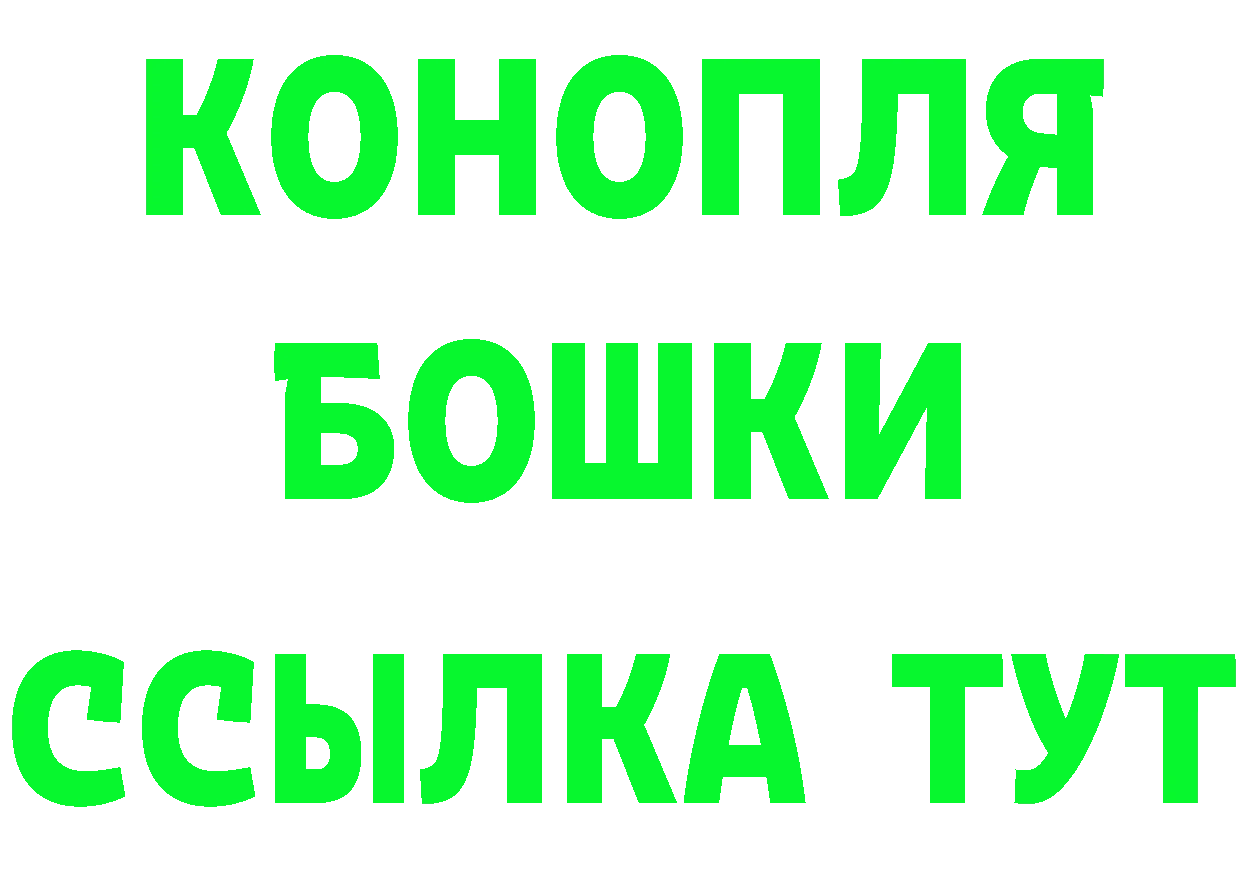 КОНОПЛЯ
БОШКИ
ССЫЛКА ТУТ